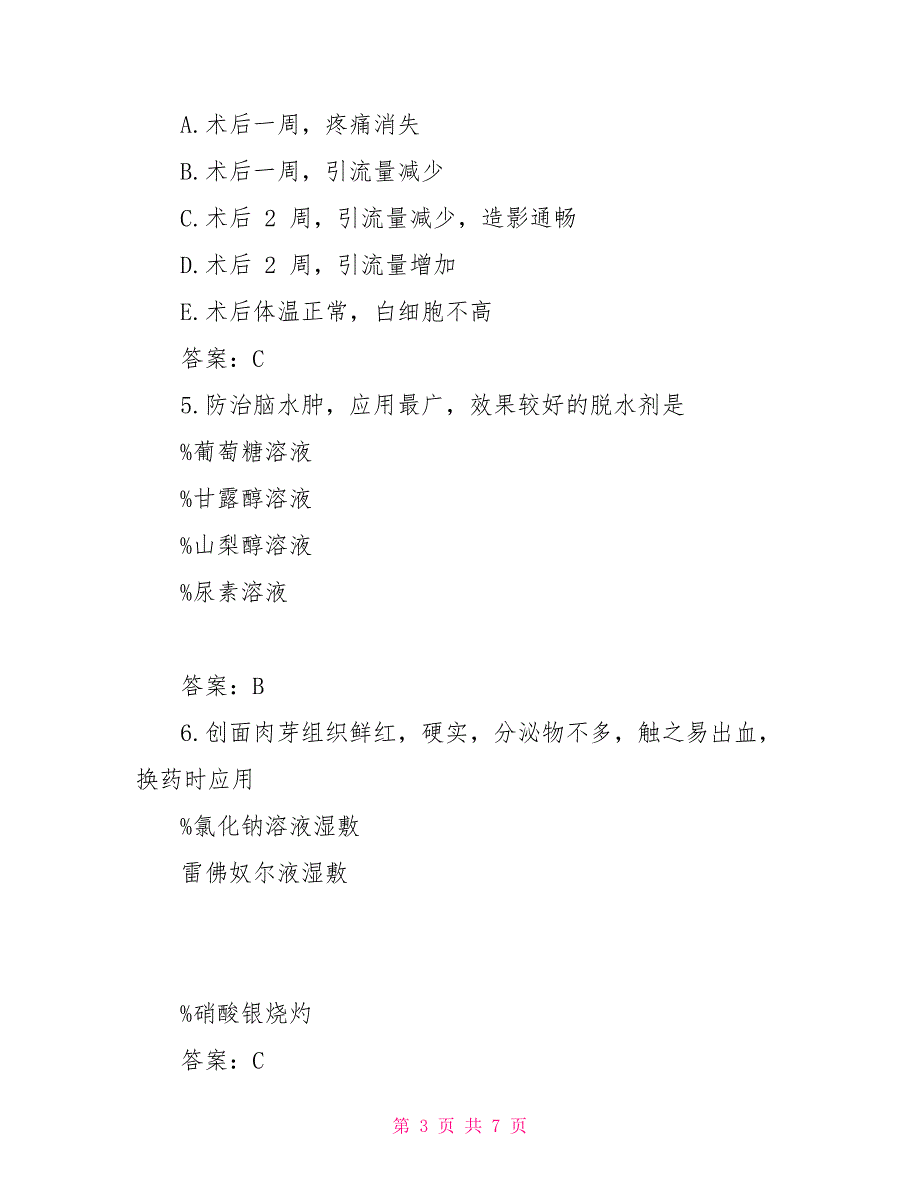 A.术后一周，疼痛消失

B.术后一周，引流量减少

C.术后 2 周，引流量减少，造影通畅

D.术后 2 周，引流量增加

E.术后体温正常，白细胞不高

答案：C

5.防治脑水肿，应用最广，效果较好的脱水剂是

%葡萄糖溶液

%甘露醇溶液

%山梨醇溶液

%尿素溶液

答案：B

6.创面肉芽组织鲜红，硬实，分泌物不多，触之易出血，换药时应用

%氯化钠溶液湿敷

雷佛奴尔液湿敷

%硝酸银烧灼

答案：C

第 3 页 共 7 页